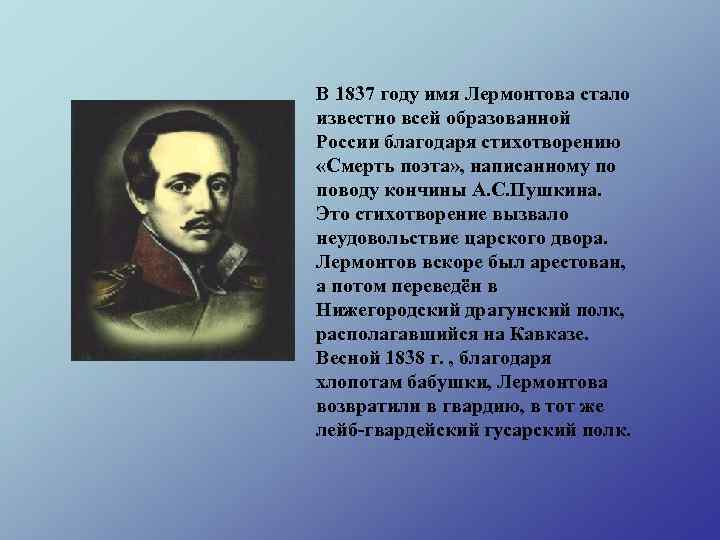 В 1837 году имя Лермонтова стало известно всей образованной России благодаря стихотворению «Смерть поэта», написанному по поводу кончины А.С.Пушкина. Это стихотворение вызвало неудовольствие царского двора. Лермонтов вскоре был арестован, а потом переведён в Нижегородский драгунский полк, располагавшийся на Кавказе. Весной 1838 г. , благодаря хлопотам бабушки, Лермонтова возвратили в гвардию, в тот же лейб-гвардейский гусарский полк.